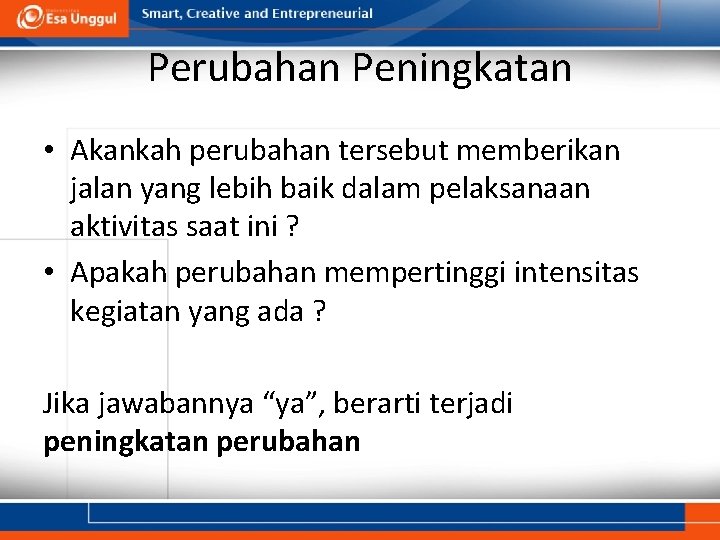 Esa Unggul

Smart, Creative and Entrepreneurial

Perubahan Peningkatan

• Akankah perubahan tersebut memberikan jalan yang lebih baik dalam pelaksanaan aktivitas saat ini ?
• Apakah perubahan mempertinggi intensitas kegiatan yang ada ?

Jika jawabannya “ya”, berarti terjadi **peningkatan perubahan**